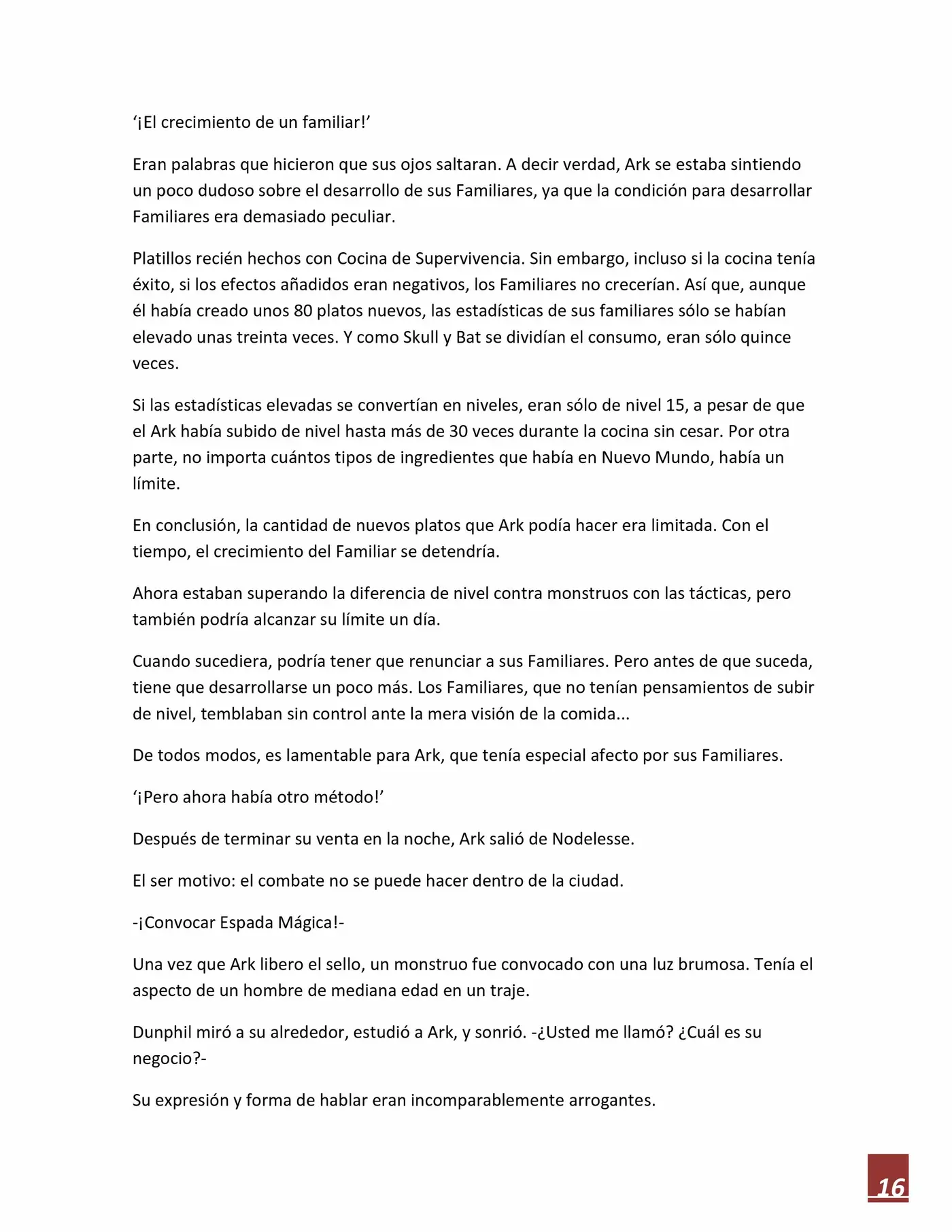 ‘¡El crecimiento de un familiar!’

Eran palabras que hicieron que sus ojos saltaran. A decir verdad, Ark se estaba sintiendo un poco dudoso sobre el desarrollo de sus Familiares, ya que la condición para desarrollar Familiares era demasiado peculiar.

Platillos recién hechos con Cocina de Supervivencia. Sin embargo, incluso si la cocina tenía éxito, si los efectos añadidos eran negativos, los Familiares no crecerían. Así que, aunque él había creado unos 80 platos nuevos, las estadísticas de sus familiares sólo se habían elevado unas treinta veces. Y como Skull y Bat se dividían el consumo, eran sólo quince veces.

Si las estadísticas elevadas se convertían en niveles, eran sólo de nivel 15, a pesar de que el Ark había subido de nivel hasta más de 30 veces durante la cocina sin cesar. Por otra parte, no importa cuántos tipos de ingredientes que había en Nuevo Mundo, había un límite.

En conclusión, la cantidad de nuevos platos que Ark podía hacer era limitada. Con el tiempo, el crecimiento del Familiar se detendría.

Ahora estaban superando la diferencia de nivel contra monstruos con las tácticas, pero también podría alcanzar su límite un día.

Cuando sucediera, podría tener que renunciar a sus Familiares. Pero antes de que suceda, tiene que desarrollarse un poco más. Los Familiares, que no tenían pensamientos de subir de nivel, temblaban sin control ante la mera visión de la comida...

De todos modos, es lamentable para Ark, que tenía especial afecto por sus Familiares.

‘¡Pero ahora había otro método!’

Después de terminar su venta en la noche, Ark salió de Nodelesse.

El ser motivo: el combate no se puede hacer dentro de la ciudad.

-¡Convocar Espada Mágica!-

Una vez que Ark libero el sello, un monstruo fue convocado con una luz brumosa. Tenía el aspecto de un hombre de mediana edad en un traje.

Dunphil miró a su alrededor, estudió a Ark, y sonrió. -¿Usted me llamó? ¿Cuál es su negocio?-

Su expresión y forma de hablar eran incomparablemente arrogantes.

16